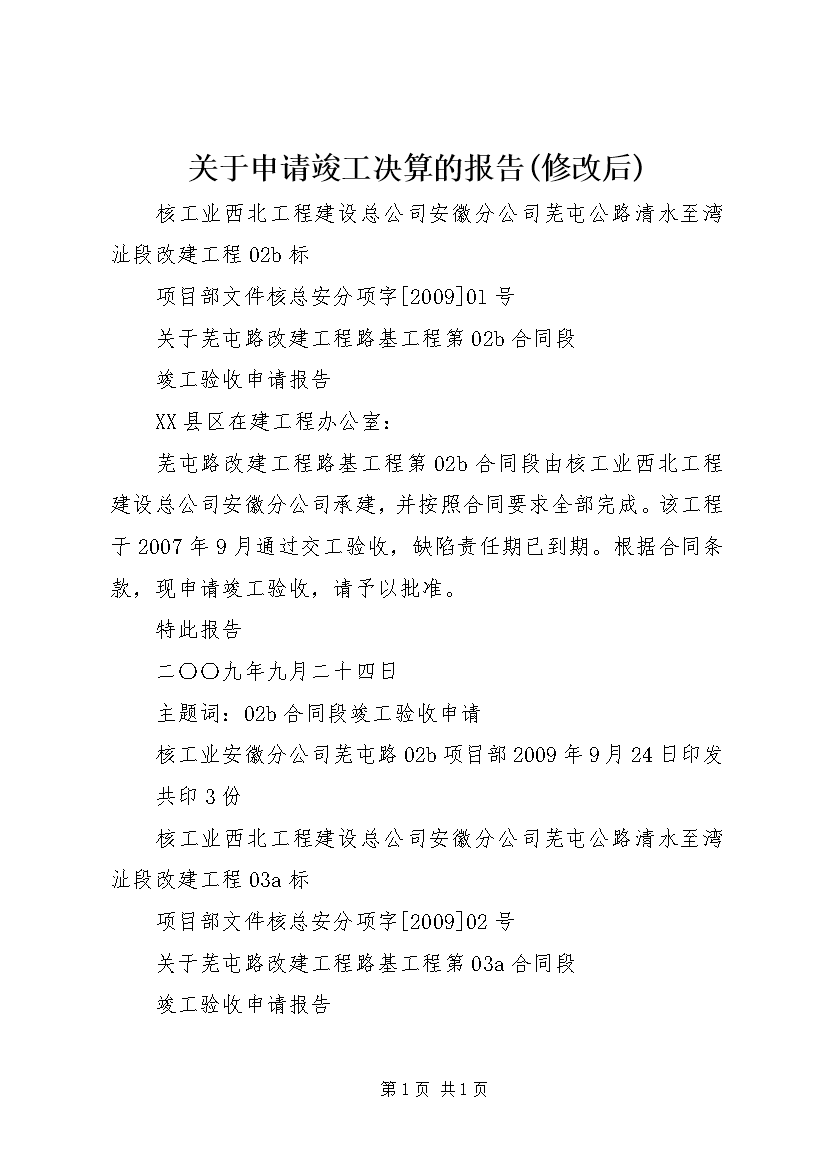 关于申请竣工决算的报告(修改后)

核工业西北工程建设总公司安徽分公司芜屯公路清水至湾沚段改建工程02b标

项目部文件核总安分项字[2009]01号

关于芜屯路改建工程路基工程第02b合同段

竣工验收申请报告

XX县区在建工程办公室：

芜屯路改建工程路基工程第02b合同段由核工业西北工程建设总公司安徽分公司承建，并按照合同要求全部完成。该工程于2007年9月通过交工验收，缺陷责任期已到期。根据合同条款，现申请竣工验收，请予以批准。

特此报告

二〇〇九年九月二十四日

主题词：02b合同段竣工验收申请

核工业安徽分公司芜屯路02b项目部2009年9月24日印发

共印3份

核工业西北工程建设总公司安徽分公司芜屯公路清水至湾沚段改建工程03a标

项目部文件核总安分项字[2009]02号

关于芜屯路改建工程路基工程第03a合同段

竣工验收申请报告

第1页 共1页